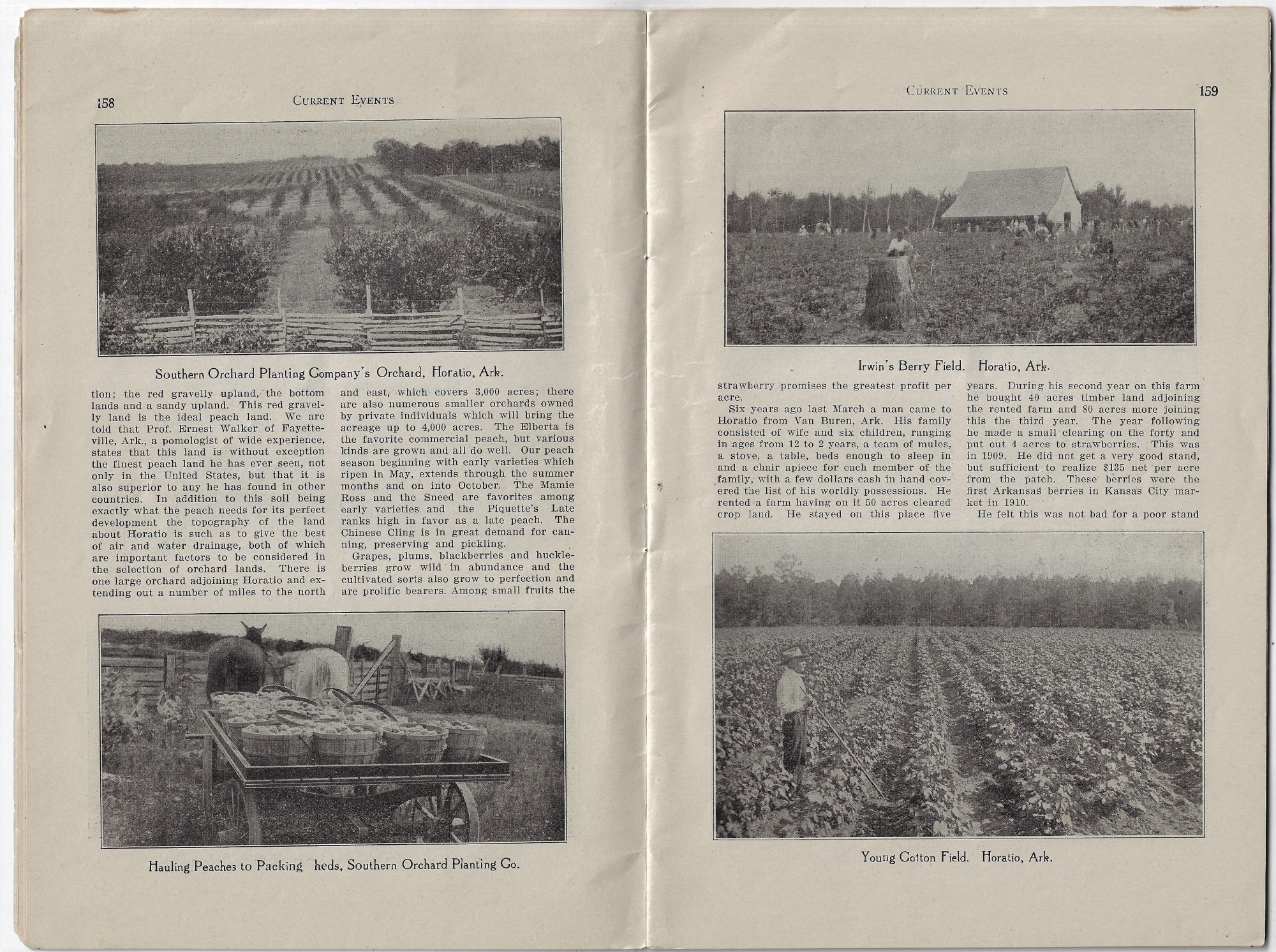 158 CURRENT EVENTS

Southern Orchard Planting Company's Orchard, Horatio, Ark.

tion; the red gravelly upland, the bottom lands and a sandy upland. This red gravelly land is the ideal peach land. We are told that Prof. Ernest Walker of Fayetteville, Ark., a pomologist of wide experience, states that this land is without exception the finest peach land he has ever seen, not only in the United States, but that it is also superior to any he has found in other countries. In addition to this soil being exactly what the peach needs for its perfect development the topography of the land about Horatio is such as to give the best of air and water drainage, both of which are important factors to be considered in the selection of orchard lands. There is one large orchard adjoining Horatio and extending out a number of miles to the north and east, which covers 3,000 acres; there are also numerous smaller orchards owned by private individuals which will bring the acreage up to 4,000 acres. The Elberta is the favorite commercial peach, but various kinds are grown and all do well. Our peach season beginning with early varieties which ripen in May, extends through the summer months and on into October. The Mamie Ross and the Sneed are favorites among early varieties and the Piquette's Late ranks high in favor as a late peach. The Chinese Cling is in great demand for canning, preserving and pickling.

Grapes, plums, blackberries and huckleberries grow wild in abundance and the cultivated sorts also grow to perfection and are prolific bearers. Among small fruits the

Hauling Peaches to Packing heds, Southern Orchard Planting Co.

CURRENT EVENTS 159

Irwin's Berry Field. Horatio, Ark.

strawberry promises the greatest profit per acre.

Six years ago last March a man came to Horatio from Van Buren, Ark. His family consisted of wife and six children, ranging in ages from 12 to 2 years, a team of mules, a stove, a table, beds enough to sleep in and a chair apiece for each member of the family, with a few dollars cash in hand covered the list of his worldly possessions. He rented a farm having on it 50 acres cleared crop land. He stayed on this place five years. During his second year on this farm he bought 40 acres timber land adjoining the rented farm and 80 acres more joining this the third year. The year following he made a small clearing on the forty and put out 4 acres to strawberries. This was in 1909. He did not get a very good stand, but sufficient to realize $135 net per acre from the patch. These berries were the first Arkansas berries in Kansas City market in 1910.

He felt this was not bad for a poor stand

Young Cotton Field. Horatio, Ark.